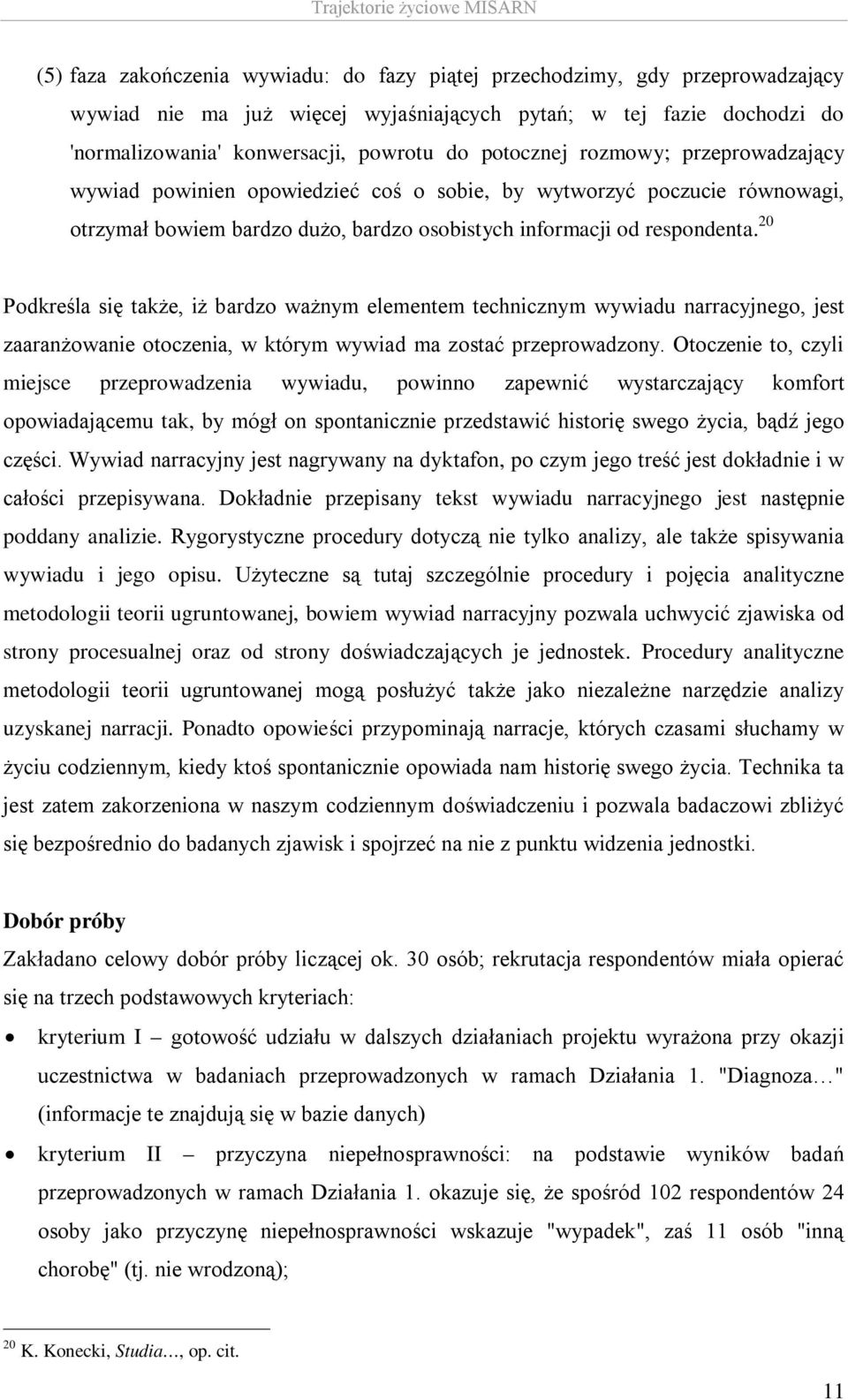 Trajektorie życiowe MISARN

(5) faza zakończenia wywiadu: do fazy piątej przechodzimy, gdy przeprowadzający wywiad nie ma już więcej wyjaśniających pytań; w tej fazie dochodzi do 'normalizowania' konwersacji, powrotu do potocznej rozmowy; przeprowadzający wywiad powinien opowiedzieć coś o sobie, by wytworzyć poczucie równowagi, otrzymał bowiem bardzo dużo, bardzo osobistych informacji od respondenta.$^{20}$

Podkreśla się także, iż bardzo ważnym elementem technicznym wywiadu narracyjnego, jest zaaranżowanie otoczenia, w którym wywiad ma zostać przeprowadzony. Otoczenie to, czyli miejsce przeprowadzenia wywiadu, powinno zapewnić wystarczający komfort opowiadającemu tak, by mógł on spontanicznie przedstawić historię swego życia, bądź jego części. Wywiad narracyjny jest nagrywany na dyktafon, po czym jego treść jest dokładnie i w całości przepisywana. Dokładnie przepisany tekst wywiadu narracyjnego jest następnie poddany analizie. Rygorystyczne procedury dotyczą nie tylko analizy, ale także spisywania wywiadu i jego opisu. Użyteczne są tutaj szczególnie procedury i pojęcia analityczne metodologii teorii ugruntowanej, bowiem wywiad narracyjny pozwala uchwycić zjawiska od strony procesualnej oraz od strony doświadczających je jednostek. Procedury analityczne metodologii teorii ugruntowanej mogą posłużyć także jako niezależne narzędzie analizy uzyskanej narracji. Ponadto opowieści przypominają narracje, których czasami słuchamy w życiu codziennym, kiedy ktoś spontanicznie opowiada nam historię swego życia. Technika ta jest zatem zakorzeniona w naszym codziennym doświadczeniu i pozwala badaczowi zbliżyć się bezpośrednio do badanych zjawisk i spojrzeć na nie z punktu widzenia jednostki.

Dobór próby

Zakładano celowy dobór próby liczącej ok. 30 osób; rekrutacja respondentów miała opierać się na trzech podstawowych kryteriach:

• kryterium I – gotowość udziału w dalszych działaniach projektu wyrażona przy okazji uczestnictwa w badaniach przeprowadzonych w ramach Działania 1. "Diagnoza…" (informacje te znajdują się w bazie danych)
• kryterium II – przyczyna niepełnosprawności: na podstawie wyników badań przeprowadzonych w ramach Działania 1. okazuje się, że spośród 102 respondentów 24 osoby jako przyczynę niepełnosprawności wskazuje "wypadek", zaś 11 osób "inną chorobę" (tj. nie wrodzoną);

$^{20}$ K. Konecki, Studia…, op. cit.

11